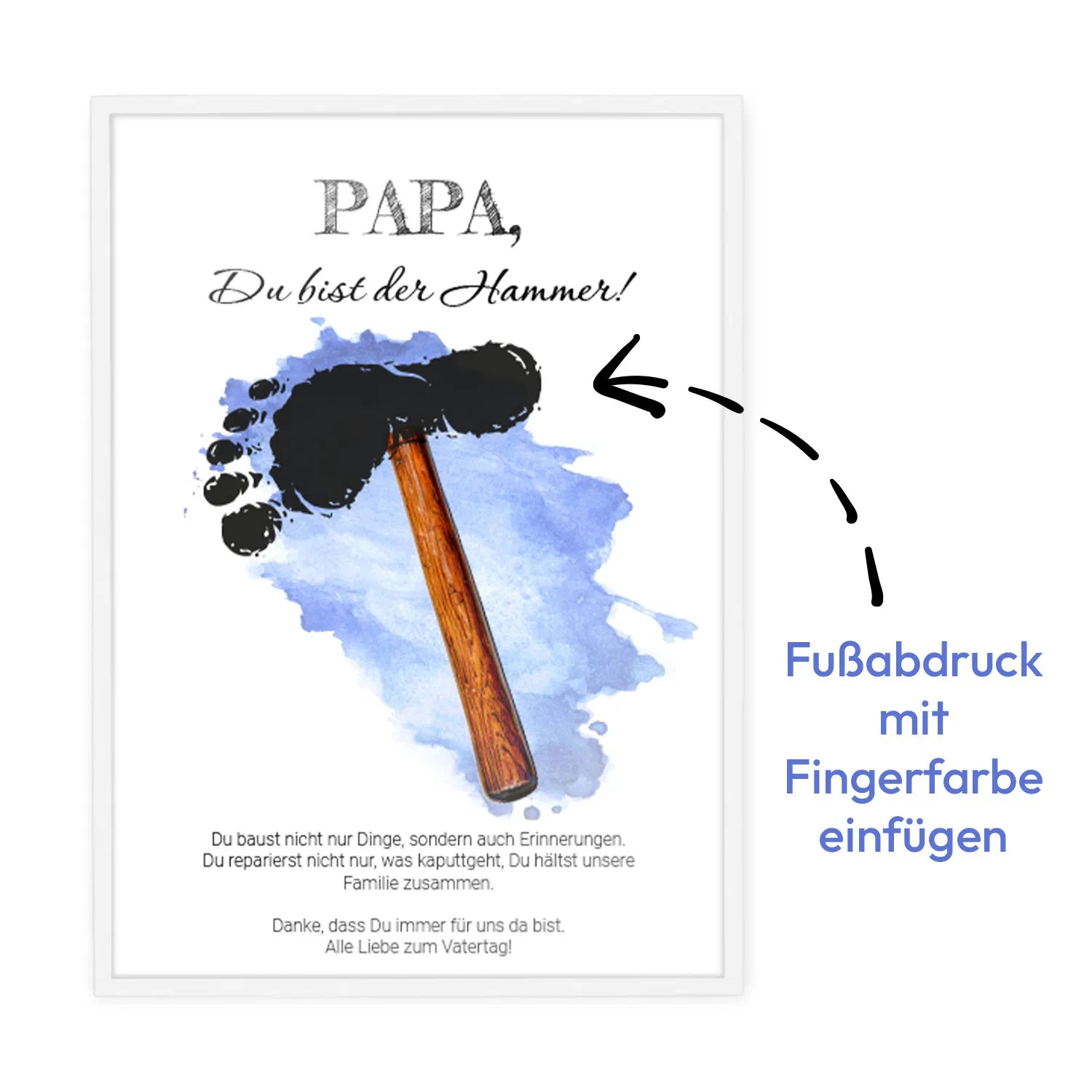 PAPA,

Du bist der Hammer!

Du baust nicht nur Dinge, sondern auch Erinnerungen. Du reparierst nicht nur, was kaputtgeht, Du hältst unsere Familie zusammen.

Danke, dass Du immer für uns da bist.
Alle Liebe zum Vatertag!

Fußabdruck
mit
Fingerfarbe
einfügen